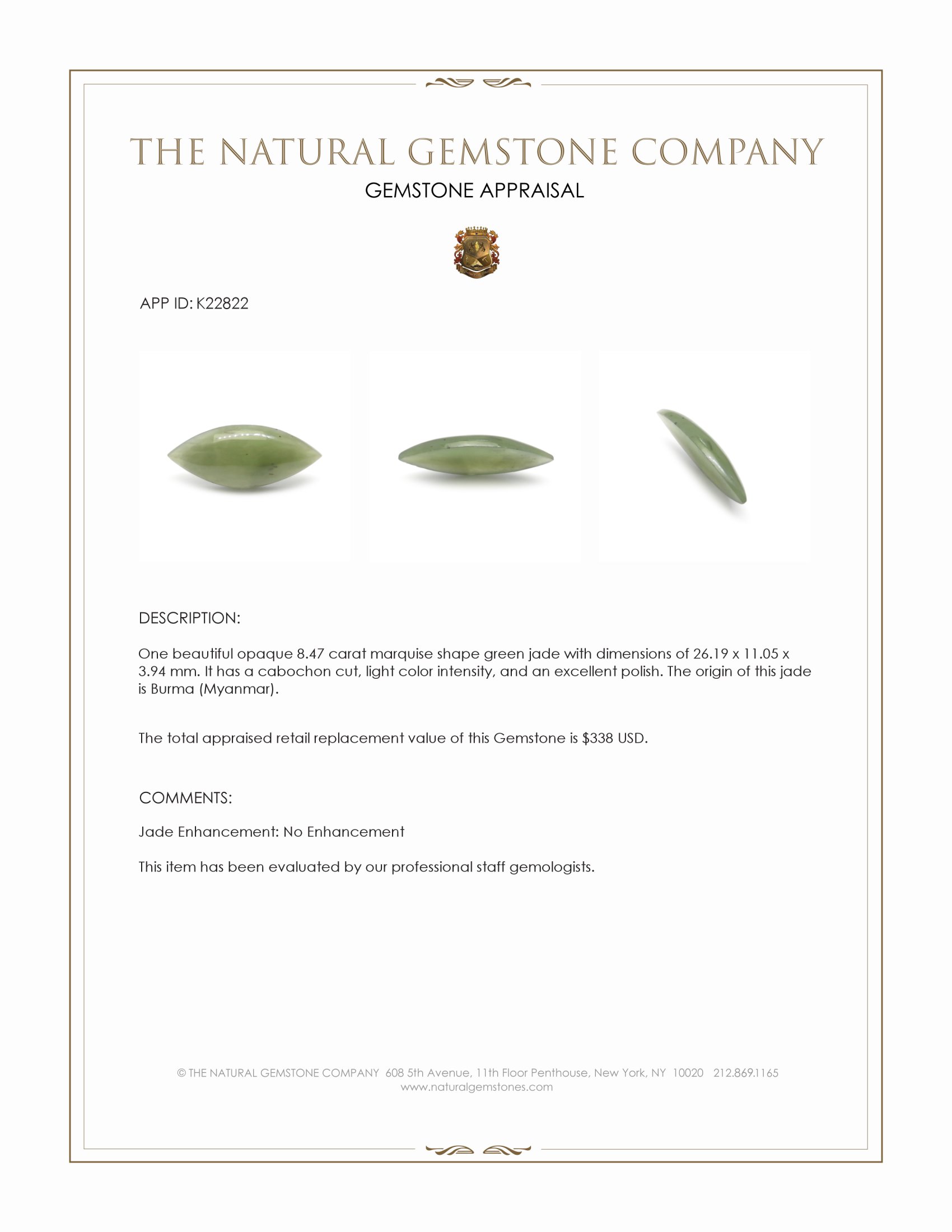 THE NATURAL GEMSTONE COMPANY

GEMSTONE APPRAISAL

APP ID: K22822

DESCRIPTION:

One beautiful opaque 8.47 carat marquise shape green jade with dimensions of 26.19 x 11.05 x 3.94 mm. It has a cabochon cut, light color intensity, and an excellent polish. The origin of this jade is Burma (Myanmar).

The total appraised retail replacement value of this Gemstone is $338 USD.

COMMENTS:

Jade Enhancement: No Enhancement

This item has been evaluated by our professional staff gemologists.

© THE NATURAL GEMSTONE COMPANY 608 5th Avenue, 11th Floor Penthouse, New York, NY 10020 212.869.1165
www.naturalgemstones.com